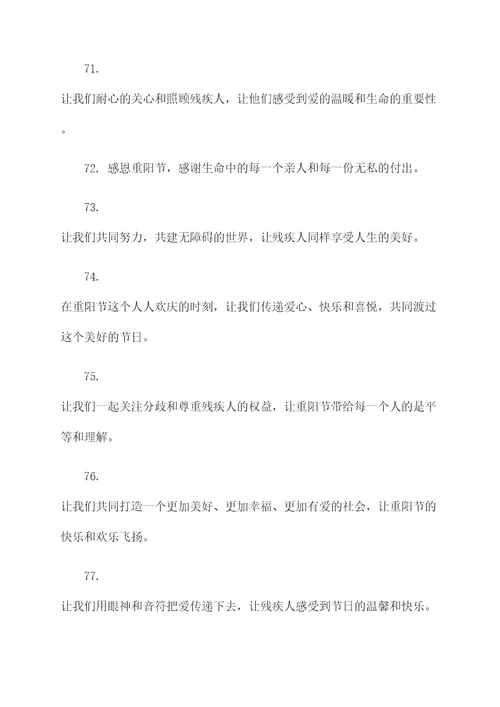 71. 让我们耐心的关心和照顾残疾人，让他们感受到爱的温暖和生命的重要性。

72. 感恩重阳节，感谢生命中的每一个亲人和每一份无私的付出。

73. 让我们共同努力，共建无障碍的世界，让残疾人同样享受人生的美好。

74. 在重阳节这个人人欢庆的时刻，让我们传递爱心、快乐和喜悦，共同渡过这个美好的节日。

75. 让我们一起关注分歧和尊重残疾人的权益，让重阳节带给每一个人的是平等和理解。

76. 让我们共同打造一个更加美好、更加幸福、更加有爱的社会，让重阳节的快乐和欢乐飞扬。

77. 让我们用眼神和音符把爱传递下去，让残疾人感受到节日的温馨和快乐。